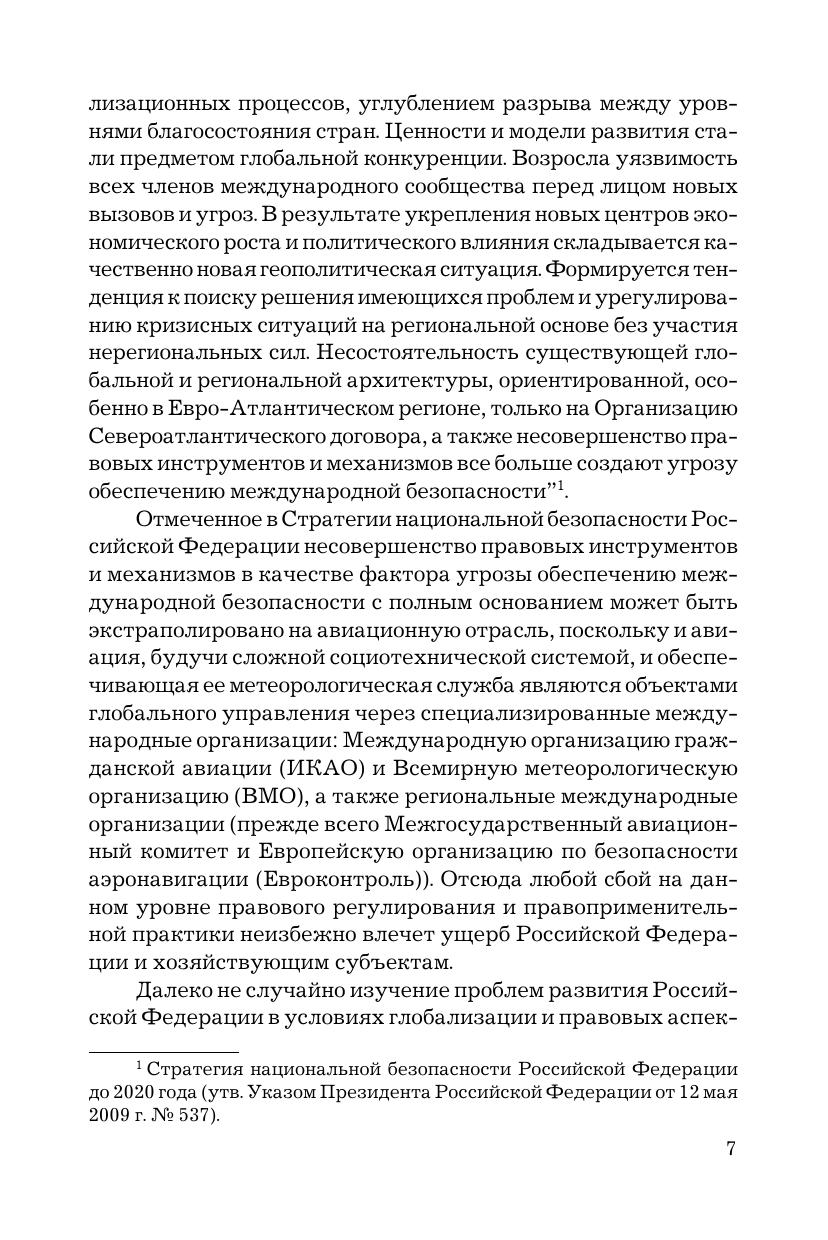 лизационных процессов, углублением разрыва между уровнями благосостояния стран. Ценности и модели развития стали предметом глобальной конкуренции. Возросла уязвимость всех членов международного сообщества перед лицом новых вызовов и угроз. В результате укрепления новых центров экономического роста и политического влияния складывается качественно новая геополитическая ситуация. Формируется тенденция к поиску решения имеющихся проблем и урегулированию кризисных ситуаций на региональной основе без участия нерегиональных сил. Несостоятельность существующей глобальной и региональной архитектуры, ориентированной, особенно в Евро-Атлантическом регионе, только на Организацию Североатлантического договора, а также несовершенство правовых инструментов и механизмов все больше создают угрозу обеспечению международной безопасности"$^1$.

Отмеченное в Стратегии национальной безопасности Российской Федерации несовершенство правовых инструментов и механизмов в качестве фактора угрозы обеспечению международной безопасности с полным основанием может быть экстраполировано на авиационную отрасль, поскольку и авиация, будучи сложной социотехнической системой, и обеспечивающая ее метеорологическая служба являются объектами глобального управления через специализированные международные организации: Международную организацию гражданской авиации (ИКАО) и Всемирную метеорологическую организацию (ВМО), а также региональные международные организации (прежде всего Межгосударственный авиационный комитет и Европейскую организацию по безопасности аэронавигации (Евроконтроль)). Отсюда любой сбой на данном уровне правового регулирования и правоприменительной практики неизбежно влечет ущерб Российской Федерации и хозяйствующим субъектам.

Далеко не случайно изучение проблем развития Российской Федерации в условиях глобализации и правовых аспек-

$^1$ Стратегия национальной безопасности Российской Федерации до 2020 года (утв. Указом Президента Российской Федерации от 12 мая 2009 г. № 537).

7